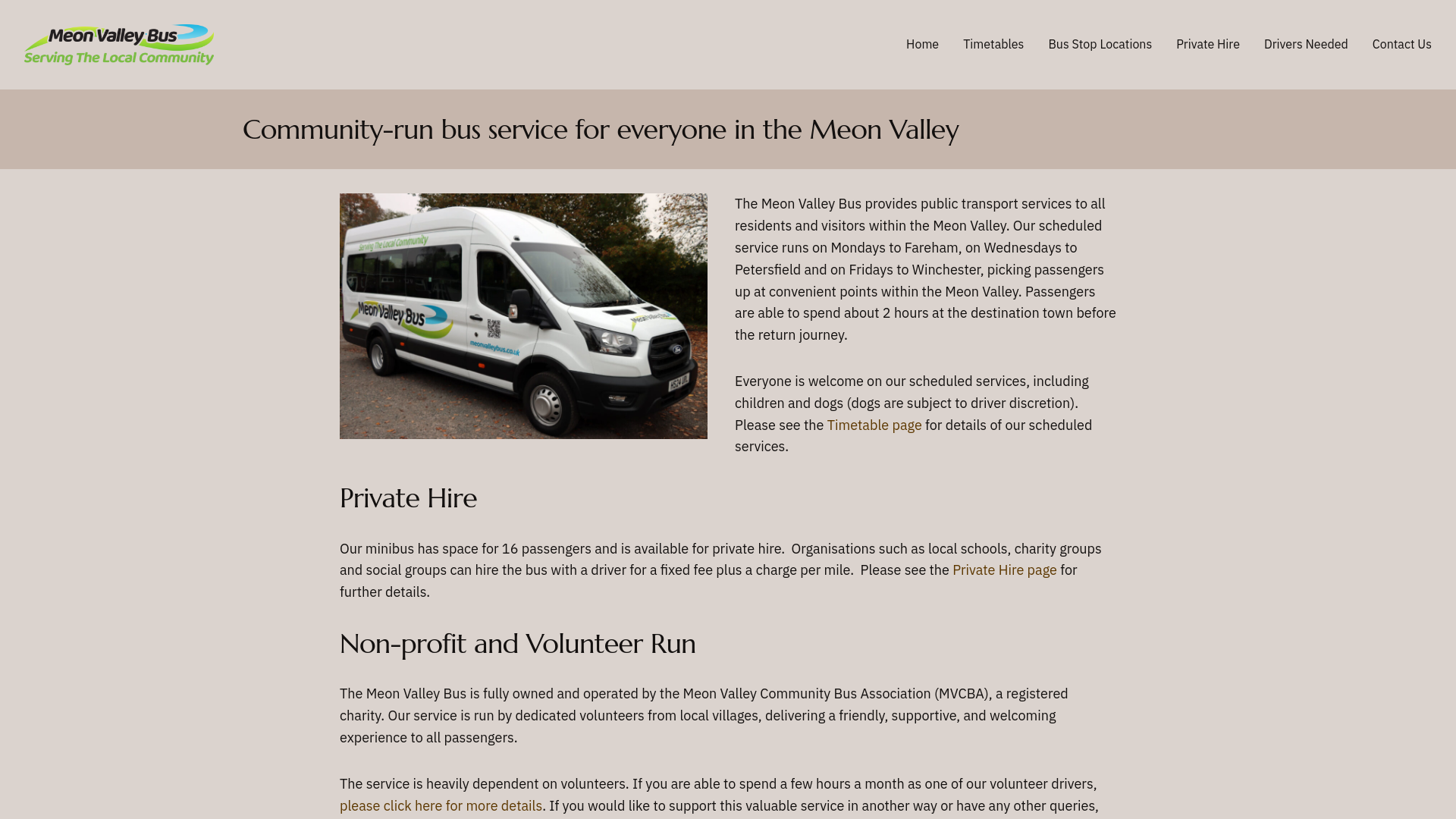 Meon Valley Bus
Serving The Local Community

Home Timetables Bus Stop Locations Private Hire Drivers Needed Contact Us

Community-run bus service for everyone in the Meon Valley

Serving The Local Community
Meon Valley Bus
meonvalleybus.co.uk

The Meon Valley Bus provides public transport services to all residents and visitors within the Meon Valley. Our scheduled service runs on Mondays to Fareham, on Wednesdays to Petersfield and on Fridays to Winchester, picking passengers up at convenient points within the Meon Valley. Passengers are able to spend about 2 hours at the destination town before the return journey.

Everyone is welcome on our scheduled services, including children and dogs (dogs are subject to driver discretion). Please see the Timetable page for details of our scheduled services.

Private Hire

Our minibus has space for 16 passengers and is available for private hire. Organisations such as local schools, charity groups and social groups can hire the bus with a driver for a fixed fee plus a charge per mile. Please see the Private Hire page for further details.

Non-profit and Volunteer Run

The Meon Valley Bus is fully owned and operated by the Meon Valley Community Bus Association (MVCBA), a registered charity. Our service is run by dedicated volunteers from local villages, delivering a friendly, supportive, and welcoming experience to all passengers.

The service is heavily dependent on volunteers. If you are able to spend a few hours a month as one of our volunteer drivers, please click here for more details. If you would like to support this valuable service in another way or have any other queries,